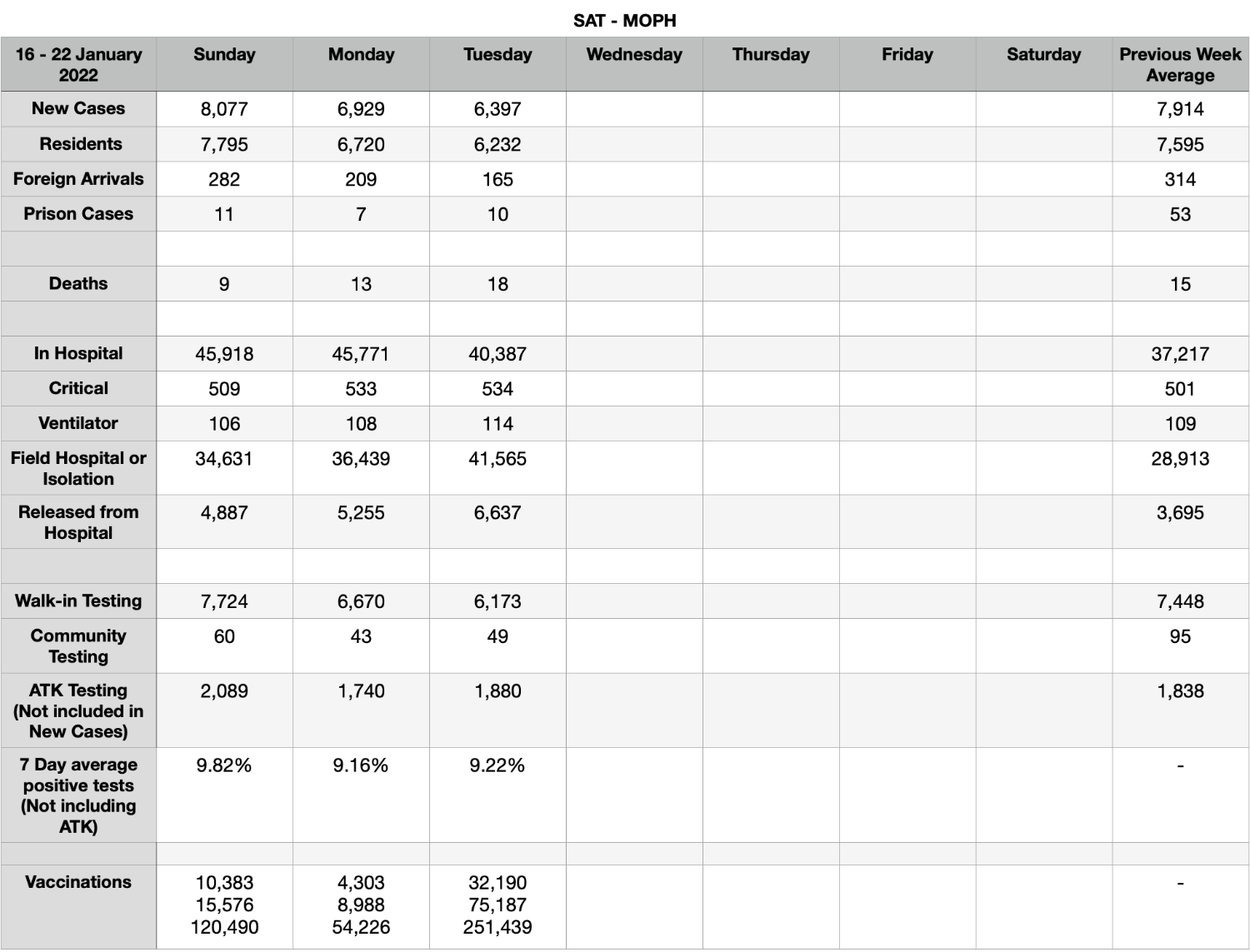 SAT - MOPH

| 16 - 22 January 2022 | Sunday | Monday | Tuesday | Wednesday | Thursday | Friday | Saturday | Previous Week Average |
|---|---|---|---|---|---|---|---|---|
| New Cases | 8,077 | 6,929 | 6,397 | | | | | 7,914 |
| Residents | 7,795 | 6,720 | 6,232 | | | | | 7,595 |
| Foreign Arrivals | 282 | 209 | 165 | | | | | 314 |
| Prison Cases | 11 | 7 | 10 | | | | | 53 |
| | | | | | | | | |
| Deaths | 9 | 13 | 18 | | | | | 15 |
| | | | | | | | | |
| In Hospital | 45,918 | 45,771 | 40,387 | | | | | 37,217 |
| Critical | 509 | 533 | 534 | | | | | 501 |
| Ventilator | 106 | 108 | 114 | | | | | 109 |
| Field Hospital or Isolation | 34,631 | 36,439 | 41,565 | | | | | 28,913 |
| Released from Hospital | 4,887 | 5,255 | 6,637 | | | | | 3,695 |
| | | | | | | | | |
| Walk-in Testing | 7,724 | 6,670 | 6,173 | | | | | 7,448 |
| Community Testing | 60 | 43 | 49 | | | | | 95 |
| ATK Testing (Not included in New Cases) | 2,089 | 1,740 | 1,880 | | | | | 1,838 |
| 7 Day average positive tests (Not including ATK) | 9.82% | 9.16% | 9.22% | | | | | - |
| | | | | | | | | |
| Vaccinations | 10,383 15,576 120,490 | 4,303 8,988 54,226 | 32,190 75,187 251,439 | | | | | - |